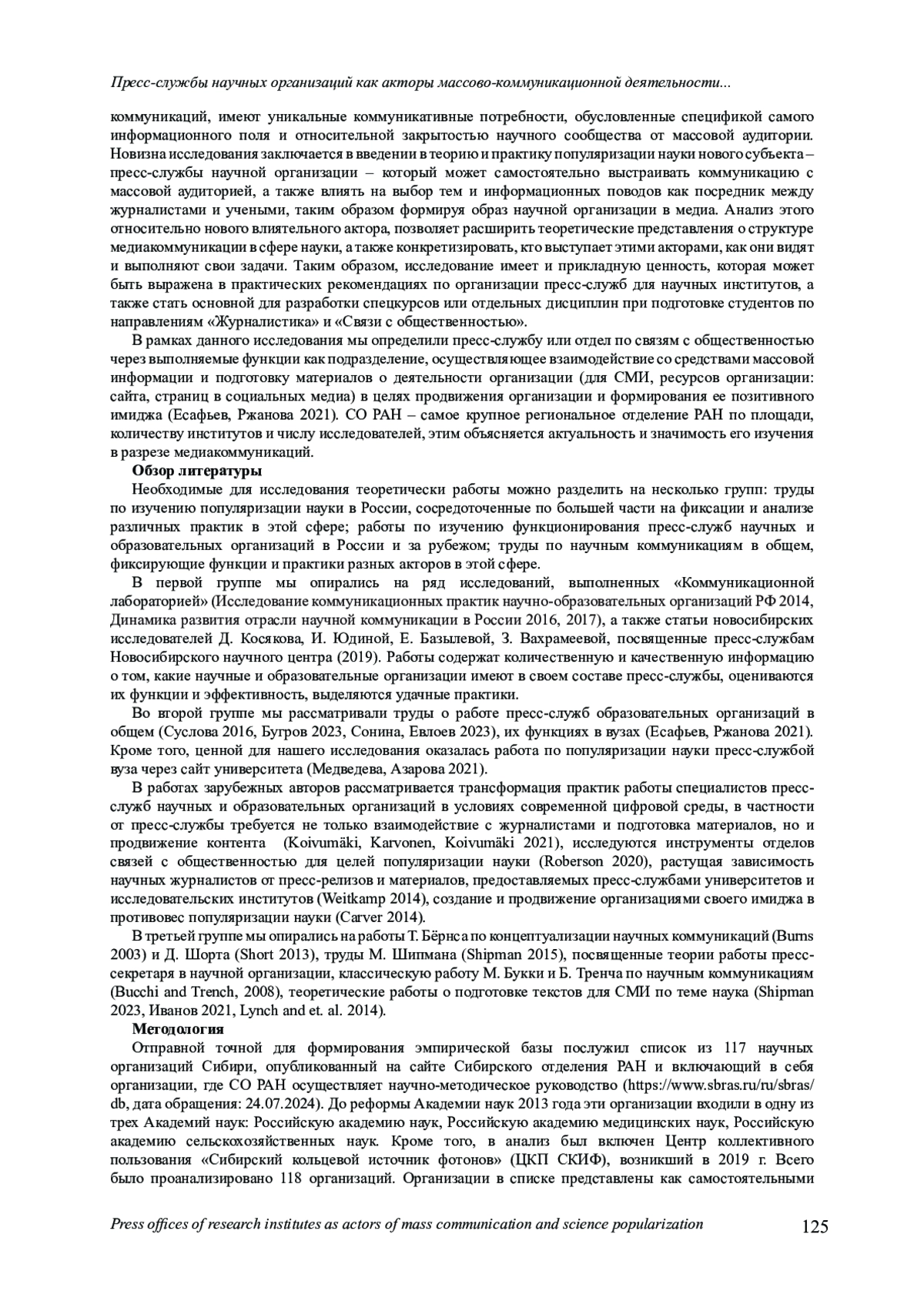 Пресс-службы научных организаций как акторы массово-коммуникационной деятельности...

коммуникаций, имеют уникальные коммуникативные потребности, обусловленные спецификой самого информационного поля и относительной закрытостью научного сообщества от массовой аудитории. Новизна исследования заключается в введении в теорию и практику популяризации науки нового субъекта – пресс-службы научной организации – который может самостоятельно выстраивать коммуникацию с массовой аудиторией, а также влиять на выбор тем и информационных поводов как посредник между журналистами и учеными, таким образом формируя образ научной организации в медиа. Анализ этого относительно нового влиятельного актора, позволяет расширить теоретические представления о структуре медиакоммуникации в сфере науки, а также конкретизировать, кто выступает этими акторами, как они видят и выполняют свои задачи. Таким образом, исследование имеет и прикладную ценность, которая может быть выражена в практических рекомендациях по организации пресс-служб для научных институтов, а также стать основной для разработки спецкурсов или отдельных дисциплин при подготовке студентов по направлениям «Журналистика» и «Связи с общественностью».

В рамках данного исследования мы определили пресс-службу или отдел по связям с общественностью через выполняемые функции как подразделение, осуществляющее взаимодействие со средствами массовой информации и подготовку материалов о деятельности организации (для СМИ, ресурсов организации: сайта, страниц в социальных медиа) в целях продвижения организации и формирования ее позитивного имиджа (Есафьев, Ржанова 2021). СО РАН – самое крупное региональное отделение РАН по площади, количеству институтов и числу исследователей, этим объясняется актуальность и значимость его изучения в разрезе медиакоммуникаций.

Обзор литературы

Необходимые для исследования теоретически работы можно разделить на несколько групп: труды по изучению популяризации науки в России, сосредоточенные по большей части на фиксации и анализе различных практик в этой сфере; работы по изучению функционирования пресс-служб научных и образовательных организаций в России и за рубежом; труды по научным коммуникациям в общем, фиксирующие функции и практики разных акторов в этой сфере.

В первой группе мы опирались на ряд исследований, выполненных «Коммуникационной лабораторией» (Исследование коммуникационных практик научно-образовательных организаций РФ 2014, Динамика развития отрасли научной коммуникации в России 2016, 2017), а также статьи новосибирских исследователей Д. Косякова, И. Юдиной, Е. Базылевой, З. Вахрамеевой, посвященные пресс-службам Новосибирского научного центра (2019). Работы содержат количественную и качественную информацию о том, какие научные и образовательные организации имеют в своем составе пресс-службы, оцениваются их функции и эффективность, выделяются удачные практики.

Во второй группе мы рассматривали труды о работе пресс-служб образовательных организаций в общем (Суслова 2016, Бугров 2023, Сонина, Евлоев 2023), их функциях в вузах (Есафьев, Ржанова 2021). Кроме того, ценной для нашего исследования оказалась работа по популяризации науки пресс-службой вуза через сайт университета (Медведева, Азарова 2021).

В работах зарубежных авторов рассматривается трансформация практик работы специалистов пресс-служб научных и образовательных организаций в условиях современной цифровой среды, в частности от пресс-службы требуется не только взаимодействие с журналистами и подготовка материалов, но и продвижение контента (Koivumäki, Karvonen, Koivumäki 2021), исследуются инструменты отделов связей с общественностью для целей популяризации науки (Roberson 2020), растущая зависимость научных журналистов от пресс-релизов и материалов, предоставляемых пресс-службами университетов и исследовательских институтов (Weitkamp 2014), создание и продвижение организациями своего имиджа в противовес популяризации науки (Carver 2014).

В третьей группе мы опирались на работы Т. Бёрнса по концептуализации научных коммуникаций (Burns 2003) и Д. Шорта (Short 2013), труды М. Шипмана (Shipman 2015), посвященные теории работы пресс-секретаря в научной организации, классическую работу М. Букки и Б. Тренча по научным коммуникациям (Bucchi and Trench, 2008), теоретические работы о подготовке текстов для СМИ по теме наука (Shipman 2023, Иванов 2021, Lynch and et. al. 2014).

Методология

Отправной точной для формирования эмпирической базы послужил список из 117 научных организаций Сибири, опубликованный на сайте Сибирского отделения РАН и включающий в себя организации, где СО РАН осуществляет научно-методическое руководство (https://www.sbras.ru/ru/sbras/db, дата обращения: 24.07.2024). До реформы Академии наук 2013 года эти организации входили в одну из трех Академий наук: Российскую академию наук, Российскую академию медицинских наук, Российскую академию сельскохозяйственных наук. Кроме того, в анализ был включен Центр коллективного пользования «Сибирский кольцевой источник фотонов» (ЦКП СКИФ), возникший в 2019 г. Всего было проанализировано 118 организаций. Организации в списке представлены как самостоятельными

Press offices of research institutes as actors of mass communication and science popularization 125